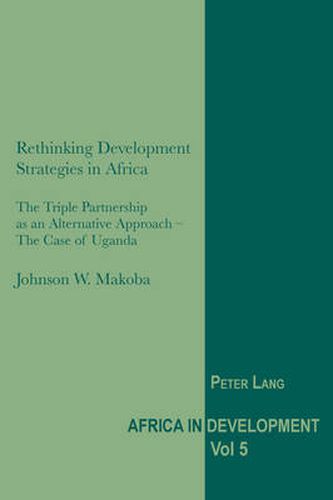 Rethinking Development Strategies in Africa

The Triple Partnership as an Alternative Approach – The Case of Uganda

Johnson W. Makoba

PETER LANG

AFRICA IN DEVELOPMENT
Vol 5